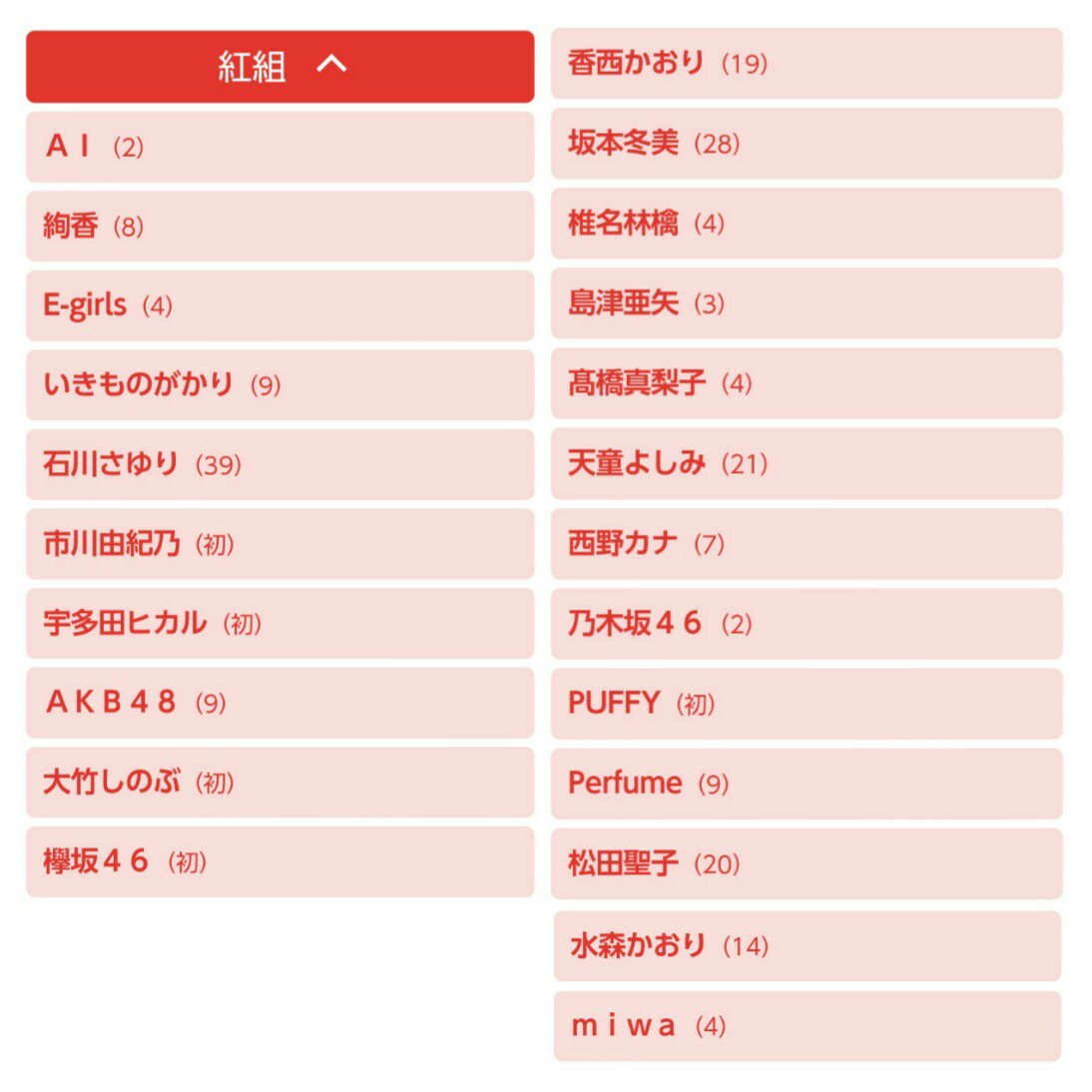 紅組

ＡＩ（2）

絢香（8）

E-girls（4）

いきものがかり（9）

石川さゆり（39）

市川由紀乃（初）

宇多田ヒカル（初）

ＡＫＢ４８（9）

大竹しのぶ（初）

欅坂４６（初）

香西かおり（19）

坂本冬美（28）

椎名林檎（4）

島津亜矢（3）

髙橋真梨子（4）

天童よしみ（21）

西野カナ（7）

乃木坂４６（2）

PUFFY（初）

Perfume（9）

松田聖子（20）

水森かおり（14）

ｍｉｗａ（4）